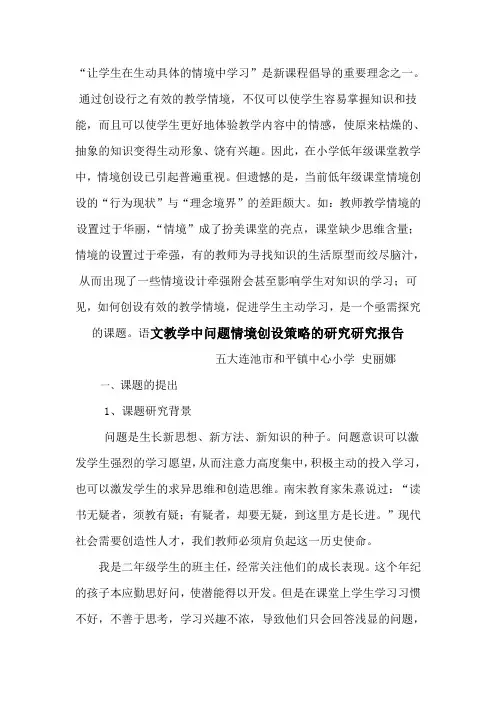 “让学生在生动具体的情境中学习”是新课程倡导的重要理念之一。通过创设行之有效的教学情境，不仅可以使学生容易掌握知识和技能，而且可以使学生更好地体验教学内容中的情感，使原来枯燥的、抽象的知识变得生动形象、饶有兴趣。因此，在小学低年级课堂教学中，情境创设已引起普遍重视。但遗憾的是，当前低年级课堂情境创设的“行为现状”与“理念境界”的差距颇大。如：教师教学情境的设置过于华丽，“情境”成了扮美课堂的亮点，课堂缺少思维含量；情境的设置过于牵强，有的教师为寻找知识的生活原型而绞尽脑汁，从而出现了一些情境设计牵强附会甚至影响学生对知识的学习；可见，如何创设有效的教学情境，促进学生主动学习，是一个亟需探究的课题。语文教学中问题情境创设策略的研究研究报告

五大连池市和平镇中心小学 史丽娜

一、课题的提出

1、课题研究背景

问题是生长新思想、新方法、新知识的种子。问题意识可以激发学生强烈的学习愿望，从而注意力高度集中，积极主动的投入学习，也可以激发学生的求异思维和创造思维。南宋教育家朱熹说过：“读书无疑者，须教有疑；有疑者，却要无疑，到这里方是长进。”现代社会需要创造性人才，我们教师必须肩负起这一历史使命。

我是二年级学生的班主任，经常关注他们的成长表现。这个年纪的孩子本应勤思好问，使潜能得以开发。但是在课堂上学生学习习惯不好，不善于思考，学习兴趣不浓，导致他们只会回答浅显的问题，